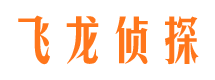 飞龙侦探